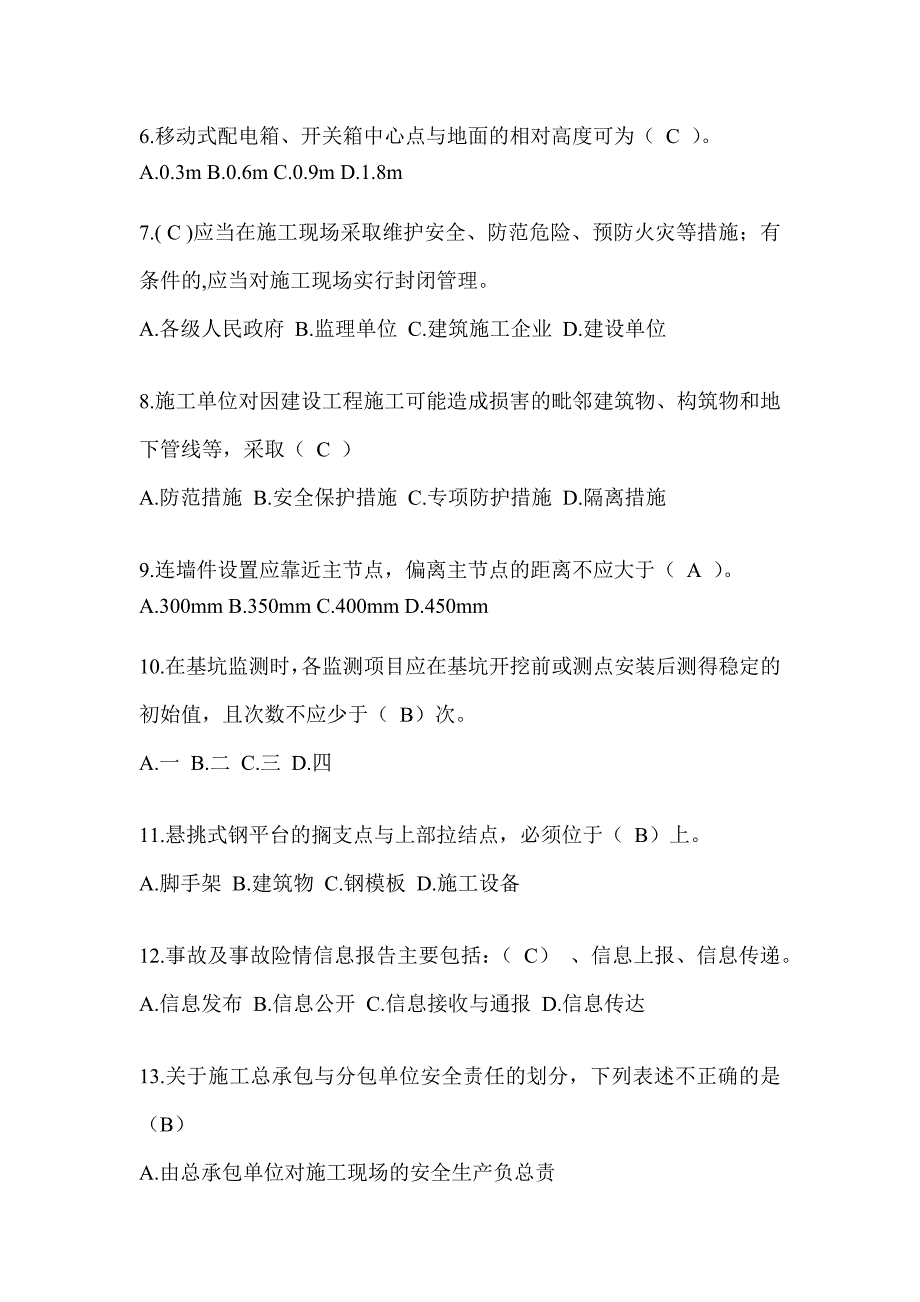 6.移动式配电箱、开关箱中心点与地面的相对高度可为（ C ）。
A.0.3m B.0.6m C.0.9m D.1.8m

7.( C )应当在施工现场采取维护安全、防范危险、预防火灾等措施；有条件的,应当对施工现场实行封闭管理。

A.各级人民政府 B.监理单位 C.建筑施工企业 D.建设单位

8.施工单位对因建设工程施工可能造成损害的毗邻建筑物、构筑物和地下管线等，采取（ C ）

A.防范措施 B.安全保护措施 C.专项防护措施 D.隔离措施

9.连墙件设置应靠近主节点，偏离主节点的距离不应大于（ A ）。
A.300mm B.350mm C.400mm D.450mm

10.在基坑监测时,各监测项目应在基坑开挖前或测点安装后测得稳定的初始值，且次数不应少于（ B）次。

A.一 B.二 C.三 D.四

11.悬挑式钢平台的搁支点与上部拉结点，必须位于（ B）上。

A.脚手架 B.建筑物 C.钢模板 D.施工设备

12.事故及事故险情信息报告主要包括：（ C） 、信息上报、信息传递。
A.信息发布 B.信息公开 C.信息接收与通报 D.信息传达

13.关于施工总承包与分包单位安全责任的划分，下列表述不正确的是（B）

A.由总承包单位对施工现场的安全生产负总责